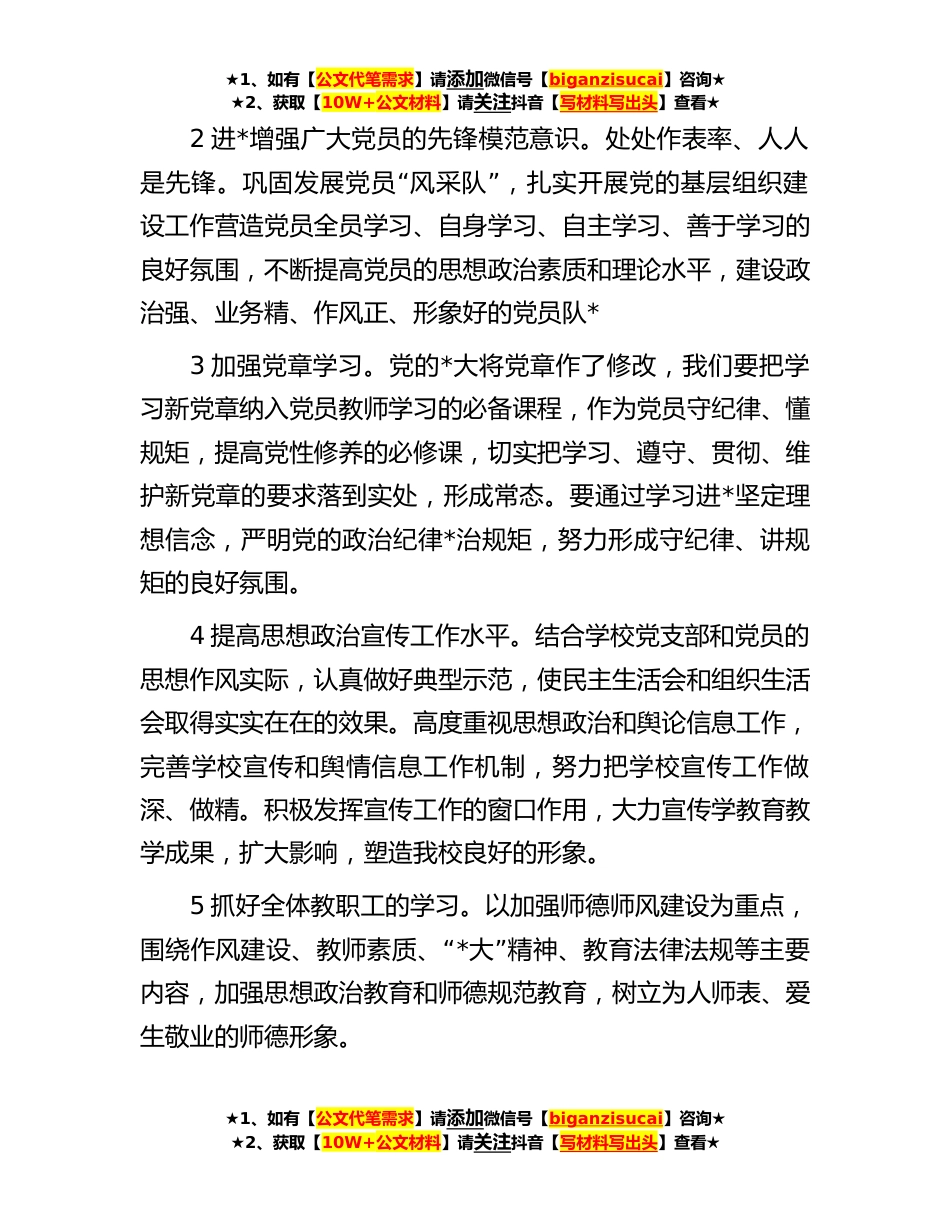 ★1、如有【公文代笔需求】请添加微信号【biganzisucai】咨询★
★2、获取【10W+公文材料】请关注抖音【写材料写出头】查看★

2 进*增强广大党员的先锋模范意识。处处作表率、人人是先锋。巩固发展党员“风采队”，扎实开展党的基层组织建设工作营造党员全员学习、自身学习、自主学习、善于学习的良好氛围，不断提高党员的思想政治素质和理论水平，建设政治强、业务精、作风正、形象好的党员队*

3 加强党章学习。党的*大将党章作了修改，我们要把学习新党章纳入党员教师学习的必备课程，作为党员守纪律、懂规矩，提高党性修养的必修课，切实把学习、遵守、贯彻、维护新党章的要求落到实处，形成常态。要通过学习进*坚定理想信念，严明党的政治纪律*治规矩，努力形成守纪律、讲规矩的良好氛围。

4 提高思想政治宣传工作水平。结合学校党支部和党员的思想作风实际，认真做好典型示范，使民主生活会和组织生活会取得实实在在的效果。高度重视思想政治和舆论信息工作，完善学校宣传和舆情信息工作机制，努力把学校宣传工作做深、做精。积极发挥宣传工作的窗口作用，大力宣传学教育教学成果，扩大影响，塑造我校良好的形象。

5 抓好全体教职工的学习。以加强师德师风建设为重点，围绕作风建设、教师素质、“*大”精神、教育法律法规等主要内容，加强思想政治教育和师德规范教育，树立为人师表、爱生敬业的师德形象。

★1、如有【公文代笔需求】请添加微信号【biganzisucai】咨询★
★2、获取【10W+公文材料】请关注抖音【写材料写出头】查看★